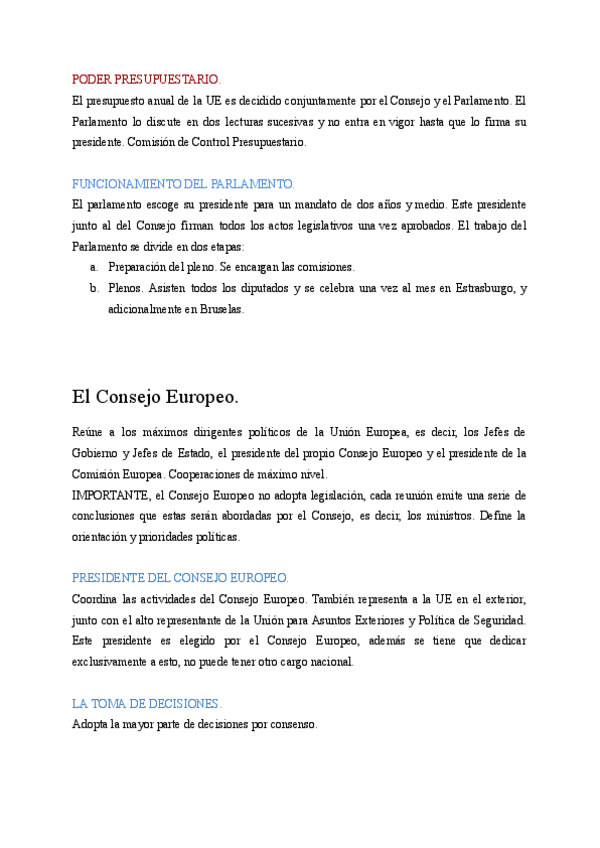 PODER PRESUPUESTARIO.

El presupuesto anual de la UE es decidido conjuntamente por el Consejo y el Parlamento. El Parlamento lo discute en dos lecturas sucesivas y no entra en vigor hasta que lo firma su presidente. Comisión de Control Presupuestario.

FUNCIONAMIENTO DEL PARLAMENTO.

El parlamento escoge su presidente para un mandato de dos años y medio. Este presidente junto al del Consejo firman todos los actos legislativos una vez aprobados. El trabajo del Parlamento se divide en dos etapas:

a. Preparación del pleno. Se encargan las comisiones.
b. Plenos. Asisten todos los diputados y se celebra una vez al mes en Estrasburgo, y adicionalmente en Bruselas.

El Consejo Europeo.

Reúne a los máximos dirigentes políticos de la Unión Europea, es decir, los Jefes de Gobierno y Jefes de Estado, el presidente del propio Consejo Europeo y el presidente de la Comisión Europea. Cooperaciones de máximo nivel.

IMPORTANTE, el Consejo Europeo no adopta legislación, cada reunión emite una serie de conclusiones que estas serán abordadas por el Consejo, es decir, los ministros. Define la orientación y prioridades políticas.

PRESIDENTE DEL CONSEJO EUROPEO.

Coordina las actividades del Consejo Europeo. También representa a la UE en el exterior, junto con el alto representante de la Unión para Asuntos Exteriores y Política de Seguridad. Este presidente es elegido por el Consejo Europeo, además se tiene que dedicar exclusivamente a esto, no puede tener otro cargo nacional.

LA TOMA DE DECISIONES.

Adopta la mayor parte de decisiones por consenso.